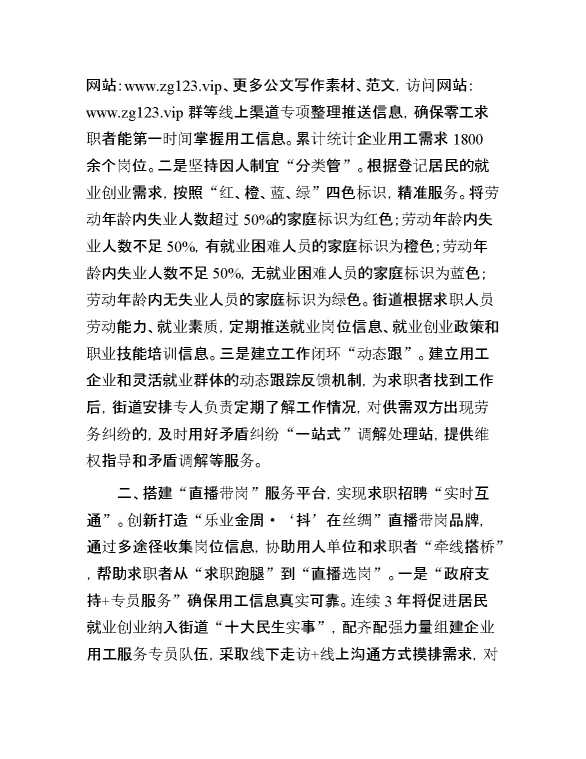 网站:www.zg123.vip、更多公文写作素材、范文，访问网站:www.zg123.vip 群等线上渠道专项整理推送信息，确保零工求职者能第一时间掌握用工信息。累计统计企业用工需求 1800 余个岗位。二是坚持因人制宜“分类管”。根据登记居民的就业创业需求，按照“红、橙、蓝、绿”四色标识，精准服务。将劳动年龄内失业人数超过 50%的家庭标识为红色；劳动年龄内失业人数不足 50%，有就业困难人员的家庭标识为橙色；劳动年龄内失业人数不足 50%，无就业困难人员的家庭标识为蓝色；劳动年龄内无失业人员的家庭标识为绿色。街道根据求职人员劳动能力、就业素质，定期推送就业岗位信息、就业创业政策和职业技能培训信息。三是建立工作闭环“动态跟”。建立用工企业和灵活就业群体的动态跟踪反馈机制，为求职者找到工作后，街道安排专人负责定期了解工作情况，对供需双方出现劳务纠纷的，及时用好矛盾纠纷“一站式”调解处理站，提供维权指导和矛盾调解等服务。

二、搭建“直播带岗”服务平台，实现求职招聘“实时互通”。创新打造“乐业金周·‘抖’在丝绸”直播带岗品牌，通过多途径收集岗位信息，协助用人单位和求职者“牵线搭桥”，帮助求职者从“求职跑腿”到“直播选岗”。一是“政府支持+专员服务”确保用工信息真实可靠。连续 3 年将促进居民就业创业纳入街道“十大民生实事”，配齐配强力量组建企业用工服务专员队伍，采取线下走访+线上沟通方式摸排需求，对